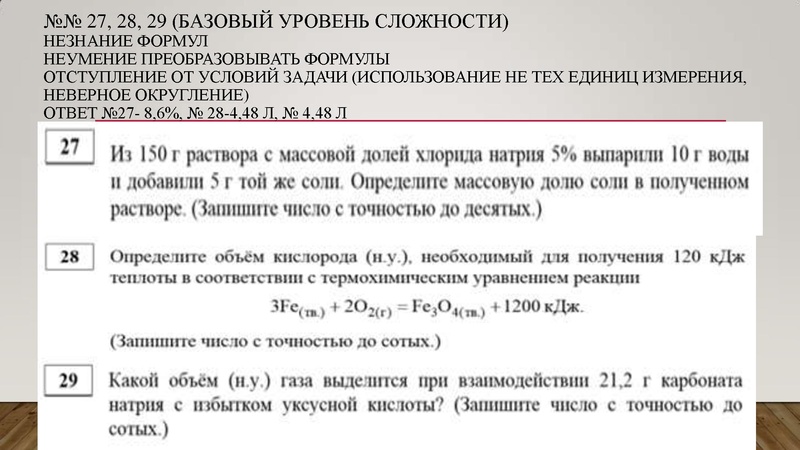 №№ 27, 28, 29 (БАЗОВЫЙ УРОВЕНЬ СЛОЖНОСТИ)
НЕЗНАНИЕ ФОРМУЛ
НЕУМЕНИЕ ПРЕОБРАЗОВЫВАТЬ ФОРМУЛЫ
ОТСТУПЛЕНИЕ ОТ УСЛОВИЙ ЗАДАЧИ (ИСПОЛЬЗОВАНИЕ НЕ ТЕХ ЕДИНИЦ ИЗМЕРЕНИЯ, НЕВЕРНОЕ ОКРУГЛЕНИЕ)
ОТВЕТ №27- 8,6%, № 28-4,48 Л, № 4,48 Л

27

Из 150 г раствора с массовой долей хлорида натрия 5% выпарили 10 г воды и добавили 5 г той же соли. Определите массовую долю соли в полученном растворе. (Запишите число с точностью до десятых.)

28

Определите объём кислорода (н.у.), необходимый для получения 120 кДж теплоты в соответствии с термохимическим уравнением реакции

$3Fe_{(тв.)} + 2O_{2(г)} = Fe_3O_{4(тв.)} + 1200$ кДж.

(Запишите число с точностью до сотых.)

29

Какой объём (н.у.) газа выделится при взаимодействии 21,2 г карбоната натрия с избытком уксусной кислоты? (Запишите число с точностью до сотых.)